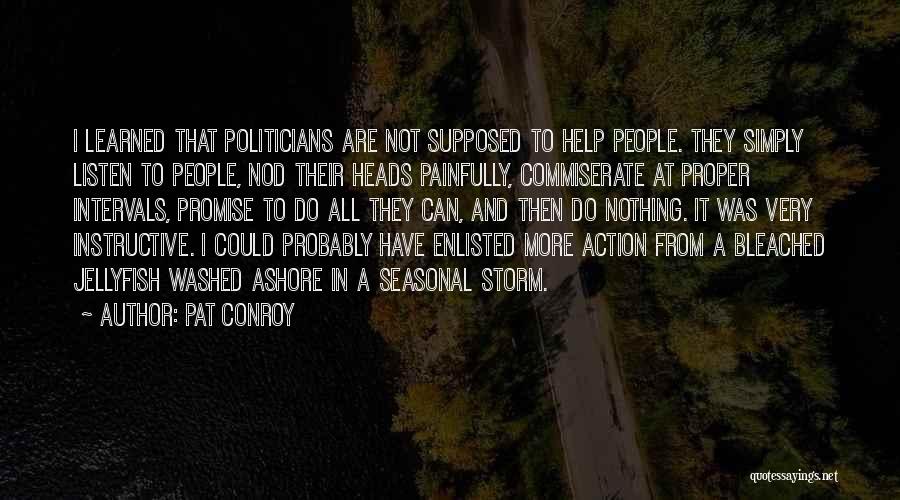 I LEARNED THAT POLITICIANS ARE NOT SUPPOSED TO HELP PEOPLE. THEY SIMPLY LISTEN TO PEOPLE, NOD THEIR HEADS PAINFULLY, COMMISERATE AT PROPER INTERVALS, PROMISE TO DO ALL THEY CAN, AND THEN DO NOTHING. IT WAS VERY INSTRUCTIVE. I COULD PROBABLY HAVE ENLISTED MORE ACTION FROM A BLEACHED JELLYFISH WASHED ASHORE IN A SEASONAL STORM.

~ AUTHOR: PAT CONROY

quotessayings.net